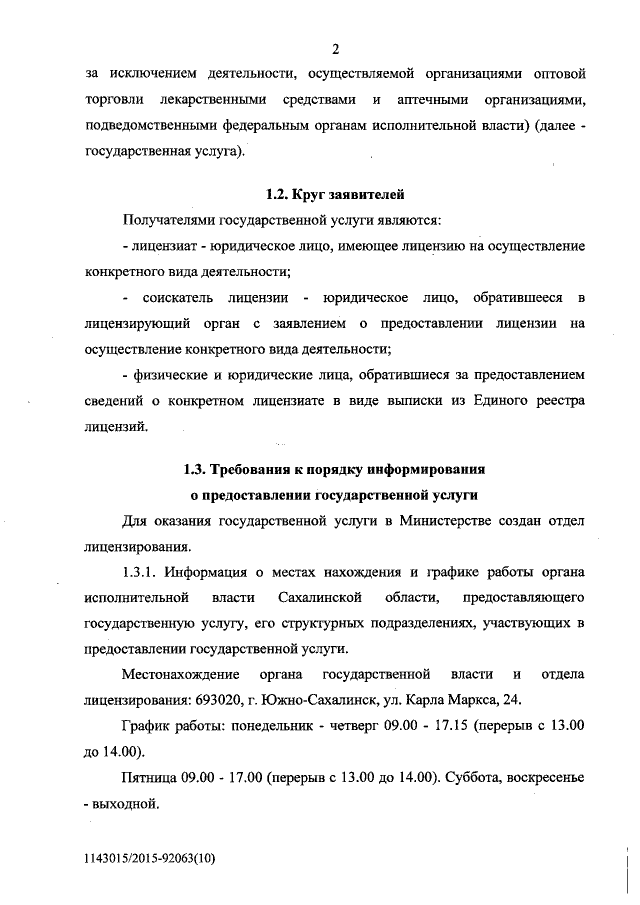 2

за исключением деятельности, осуществляемой организациями оптовой торговли лекарственными средствами и аптечными организациями, подведомственными федеральным органам исполнительной власти) (далее - государственная услуга).

1.2. Круг заявителей

Получателями государственной услуги являются:

- лицензиат - юридическое лицо, имеющее лицензию на осуществление конкретного вида деятельности;

- соискатель лицензии - юридическое лицо, обратившееся в лицензирующий орган с заявлением о предоставлении лицензии на осуществление конкретного вида деятельности;

- физические и юридические лица, обратившиеся за предоставлением сведений о конкретном лицензиате в виде выписки из Единого реестра лицензий.

1.3. Требования к порядку информирования о предоставлении государственной услуги

Для оказания государственной услуги в Министерстве создан отдел лицензирования.

1.3.1. Информация о местах нахождения и графике работы органа исполнительной власти Сахалинской области, предоставляющего государственную услугу, его структурных подразделениях, участвующих в предоставлении государственной услуги.

Местонахождение органа государственной власти и отдела лицензирования: 693020, г. Южно-Сахалинск, ул. Карла Маркса, 24.

График работы: понедельник - четверг 09.00 - 17.15 (перерыв с 13.00 до 14.00).

Пятница 09.00 - 17.00 (перерыв с 13.00 до 14.00). Суббота, воскресенье - выходной.

1143015/2015-92063(10)